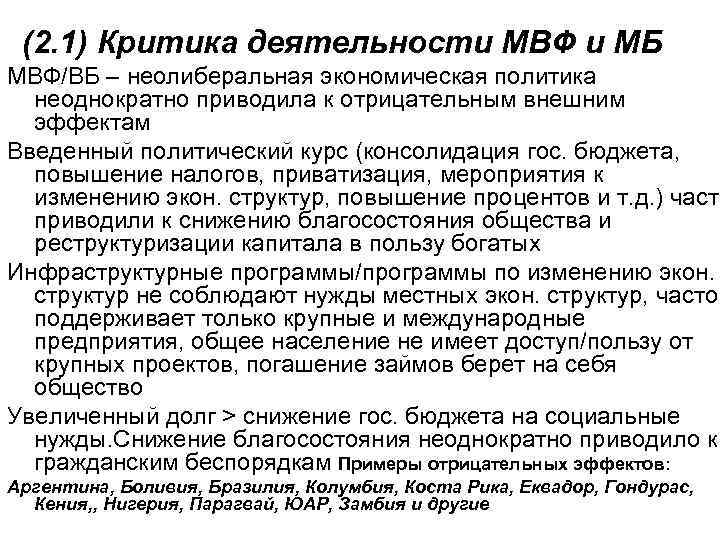 (2.1) Критика деятельности МВФ и МБ

МВФ/ВБ – неолиберальная экономическая политика неоднократно приводила к отрицательным внешним эффектам

Введенный политический курс (консолидация гос. бюджета, повышение налогов, приватизация, мероприятия к изменению экон. структур, повышение процентов и т.д.) част приводили к снижению благосостояния общества и реструктуризации капитала в пользу богатых

Инфраструктурные программы/программы по изменению экон. структур не соблюдают нужды местных экон. структур, часто поддерживает только крупные и международные предприятия, общее население не имеет доступ/пользу от крупных проектов, погашение займов берет на себя общество

Увеличенный долг > снижение гос. бюджета на социальные нужды.Снижение благосостояния неоднократно приводило к гражданским беспорядкам Примеры отрицательных эффектов:

Аргентина, Боливия, Бразилия, Колумбия, Коста Рика, Еквадор, Гондурас, Кения,, Нигерия, Парагвай, ЮАР, Замбия и другие